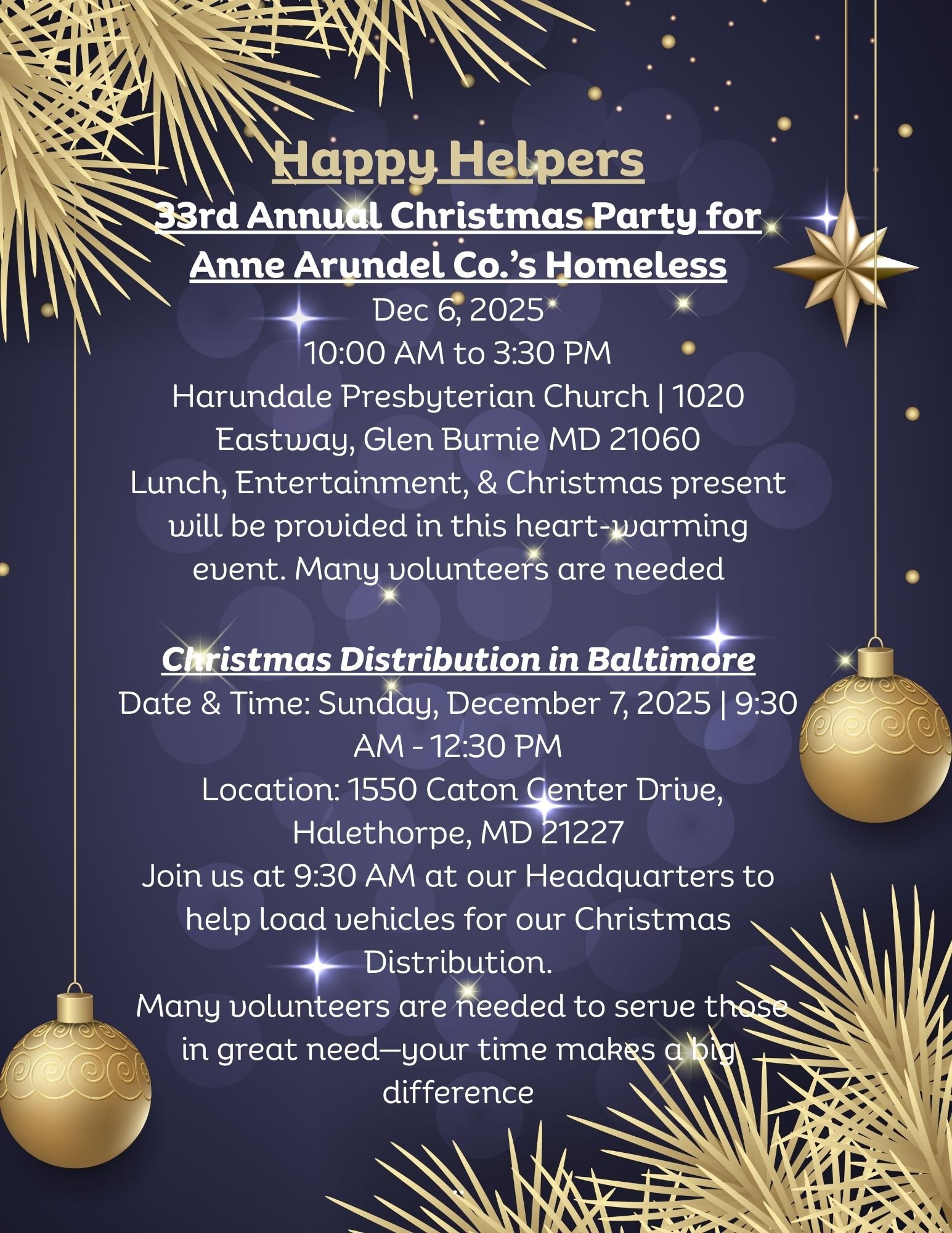 Happy Helpers

33rd Annual Christmas Party for Anne Arundel Co.'s Homeless

Dec 6, 2025
10:00 AM to 3:30 PM
Harundale Presbyterian Church | 1020 Eastway, Glen Burnie MD 21060
Lunch, Entertainment, & Christmas present will be provided in this heart-warming event. Many volunteers are needed

Christmas Distribution in Baltimore

Date & Time: Sunday, December 7, 2025 | 9:30 AM - 12:30 PM
Location: 1550 Caton Center Drive, Halethorpe, MD 21227
Join us at 9:30 AM at our Headquarters to help load vehicles for our Christmas Distribution.
Many volunteers are needed to serve those in great need—your time makes a big difference